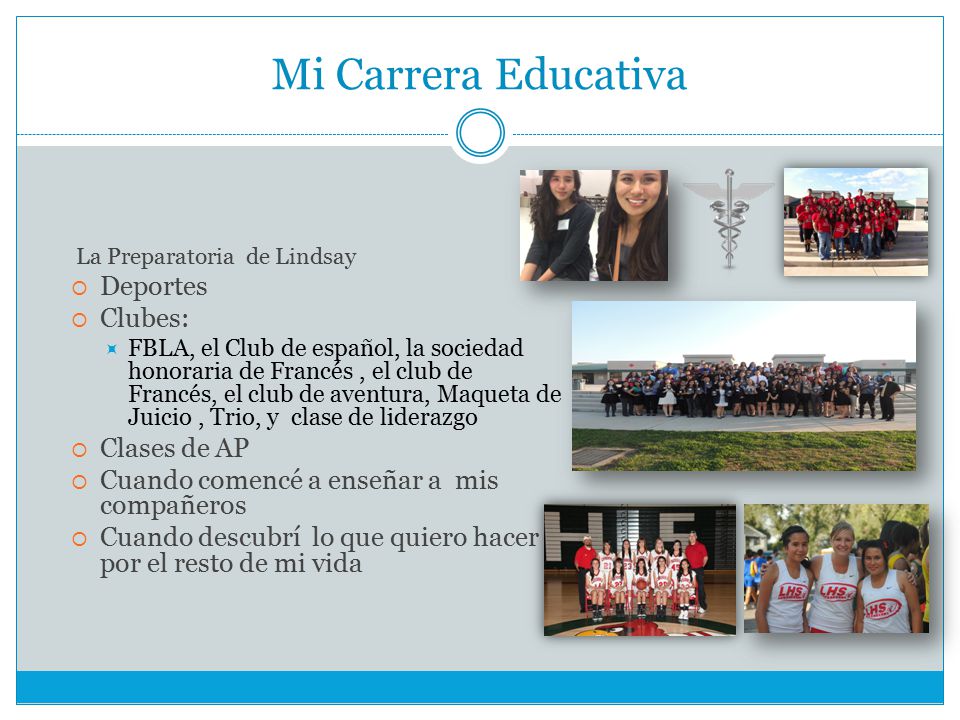 Mi Carrera Educativa

La Preparatoria de Lindsay

Deportes

Clubes:

FBLA, el Club de español, la sociedad honoraria de Francés , el club de Francés, el club de aventura, Maqueta de Juicio , Trio, y clase de liderazgo

Clases de AP

Cuando comencé a enseñar a mis compañeros

Cuando descubrí lo que quiero hacer por el resto de mi vida

LHS

LHS

LHS